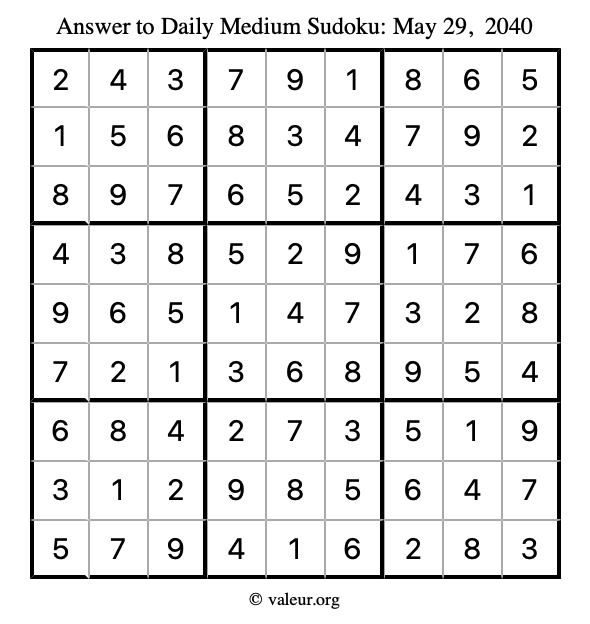 Answer to Daily Medium Sudoku: May 29, 2040

| | | | | | | | | |
|---|---|---|---|---|---|---|---|---|
| 2 | 4 | 3 | 7 | 9 | 1 | 8 | 6 | 5 |
| 1 | 5 | 6 | 8 | 3 | 4 | 7 | 9 | 2 |
| 8 | 9 | 7 | 6 | 5 | 2 | 4 | 3 | 1 |
| 4 | 3 | 8 | 5 | 2 | 9 | 1 | 7 | 6 |
| 9 | 6 | 5 | 1 | 4 | 7 | 3 | 2 | 8 |
| 7 | 2 | 1 | 3 | 6 | 8 | 9 | 5 | 4 |
| 6 | 8 | 4 | 2 | 7 | 3 | 5 | 1 | 9 |
| 3 | 1 | 2 | 9 | 8 | 5 | 6 | 4 | 7 |
| 5 | 7 | 9 | 4 | 1 | 6 | 2 | 8 | 3 |

© valeur.org